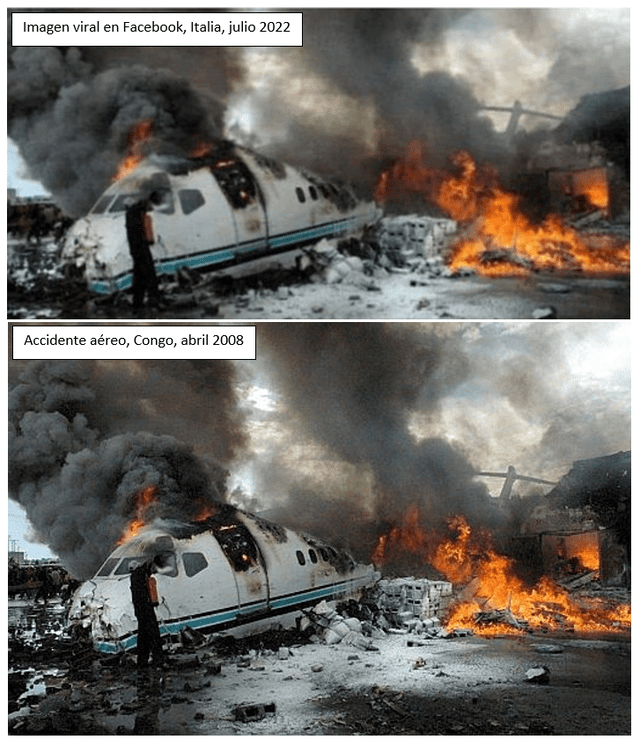 Imagen viral en Facebook, Italia, julio 2022

Accidente aéreo, Congo, abril 2008